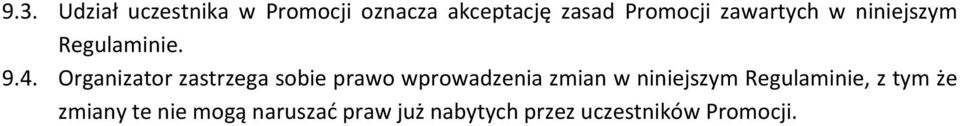 9.3. Udział uczestnika w Promocji oznacza akceptację zasad Promocji zawartych w niniejszym Regulaminie.

9.4. Organizator zastrzega sobie prawo wprowadzenia zmian w niniejszym Regulaminie, z tym że zmiany te nie mogą naruszać praw już nabytych przez uczestników Promocji.